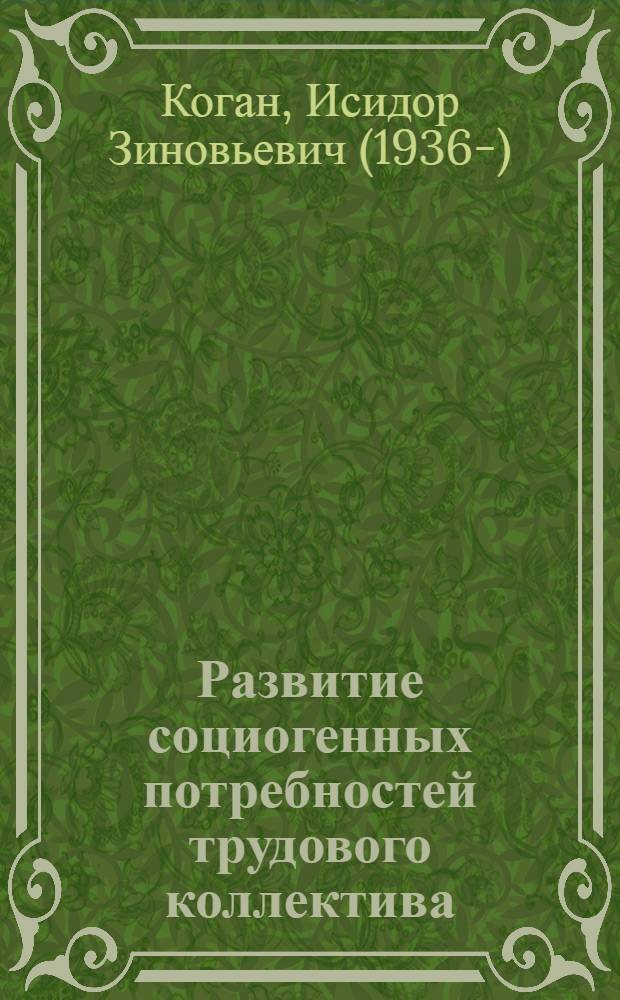 Коган, Исидор Зиновьевич (1936-)

Развитие социогенных потребностей трудового коллектива